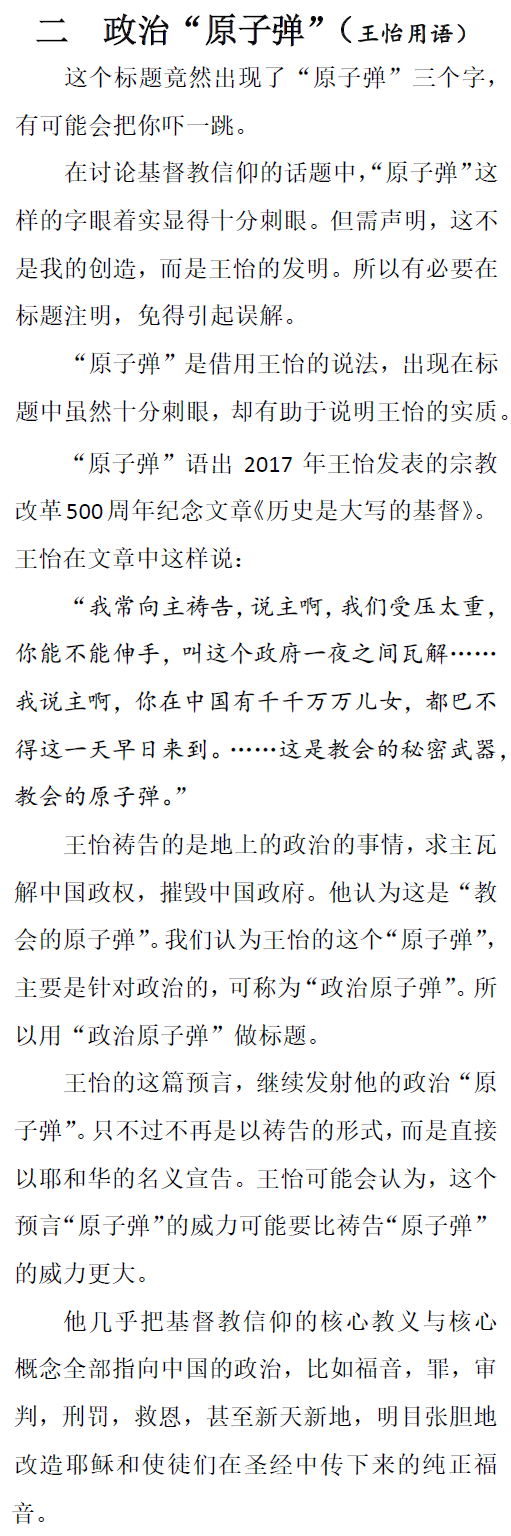 二　政治“原子弹”（王怡用语）

这个标题竟然出现了“原子弹”三个字，有可能会把你吓一跳。

在讨论基督教信仰的话题中，“原子弹”这样的字眼着实显得十分刺眼。但需声明，这不是我的创造，而是王怡的发明。所以有必要在标题注明，免得引起误解。

“原子弹”是借用王怡的说法，出现在标题中虽然十分刺眼，却有助于说明王怡的实质。

“原子弹”语出 2017 年王怡发表的宗教改革500周年纪念文章《历史是大写的基督》。王怡在文章中这样说：

“我常向主祷告，说主啊，我们受压太重，你能不能伸手，叫这个政府一夜之间瓦解……我说主啊，你在中国有千千万万儿女，都巴不得这一天早日来到。……这是教会的秘密武器，教会的原子弹。”

王怡祷告的是地上的政治的事情，求主瓦解中国政权，摧毁中国政府。他认为这是“教会的原子弹”。我们认为王怡的这个“原子弹”，主要是针对政治的，可称为“政治原子弹”。所以用“政治原子弹”做标题。

王怡的这篇预言，继续发射他的政治“原子弹”。只不过不再是以祷告的形式，而是直接以耶和华的名义宣告。王怡可能会认为，这个预言“原子弹”的威力可能要比祷告“原子弹”的威力更大。

他几乎把基督教信仰的核心教义与核心概念全部指向中国的政治，比如福音，罪，审判，刑罚，救恩，甚至新天新地，明目张胆地改造耶稣和使徒们在圣经中传下来的纯正福音。